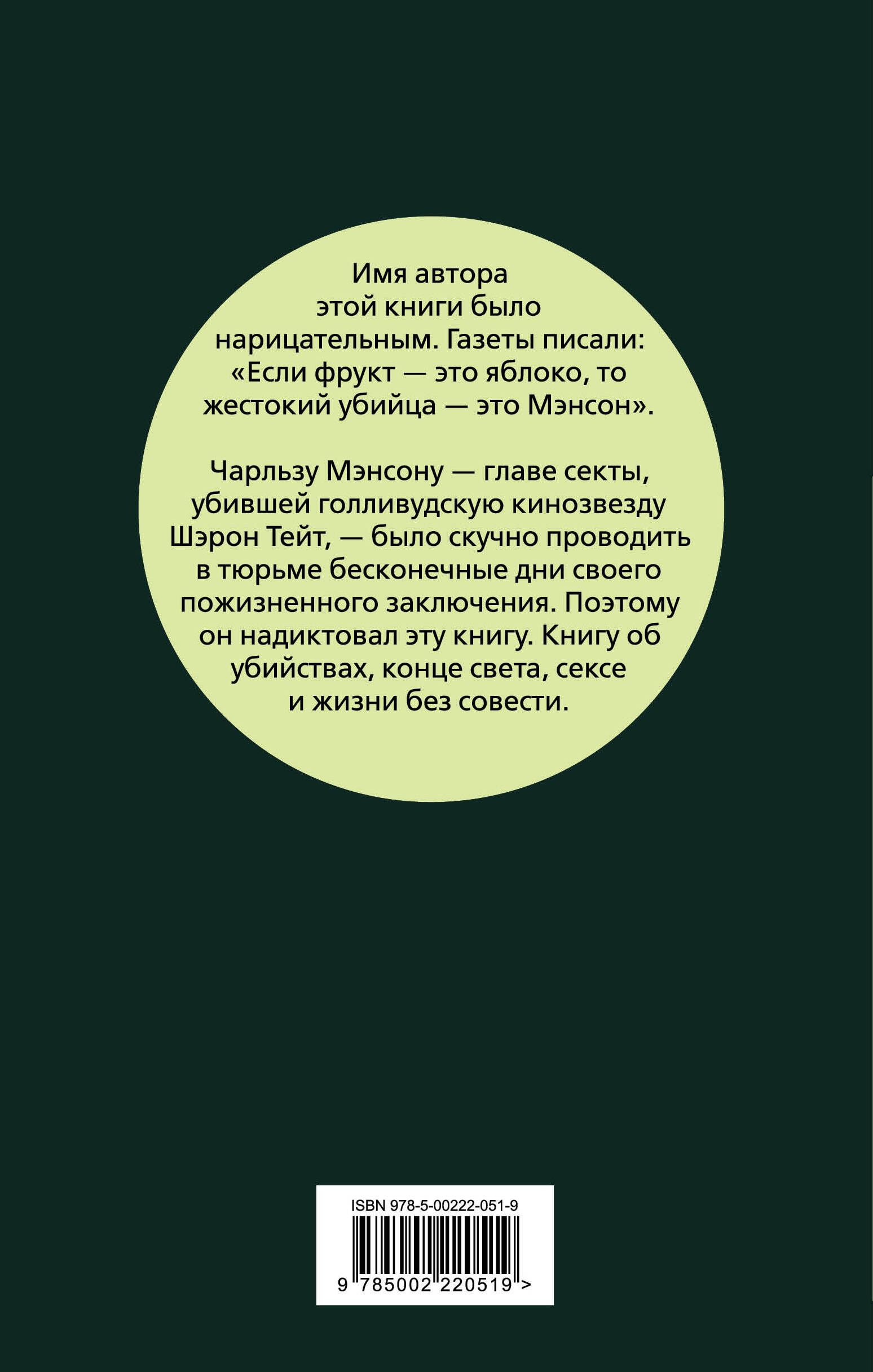 Имя автора этой книги было нарицательным. Газеты писали: «Если фрукт — это яблоко, то жестокий убийца — это Мэнсон».

Чарльзу Мэнсону — главе секты, убившей голливудскую кинозвезду Шэрон Тейт, — было скучно проводить в тюрьме бесконечные дни своего пожизненного заключения. Поэтому он надиктовал эту книгу. Книгу об убийствах, конце света, сексе и жизни без совести.

ISBN 978-5-00222-051-9

9 785002 220519 >